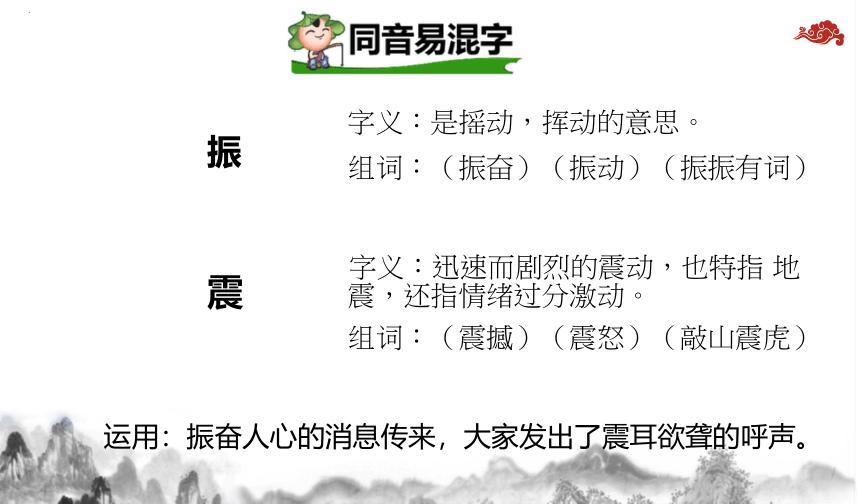 同音易混字

振

字义：是摇动，挥动的意思。

组词：（振奋）（振动）（振振有词）

震

字义：迅速而剧烈的震动，也特指 地震，还指情绪过分激动。

组词：（震撼）（震怒）（敲山震虎）

运用：振奋人心的消息传来，大家发出了震耳欲聋的呼声。